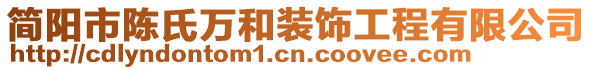 简阳市陈氏万和装饰工程有限公司
http://cdlyndontom1.cn.coovee.com